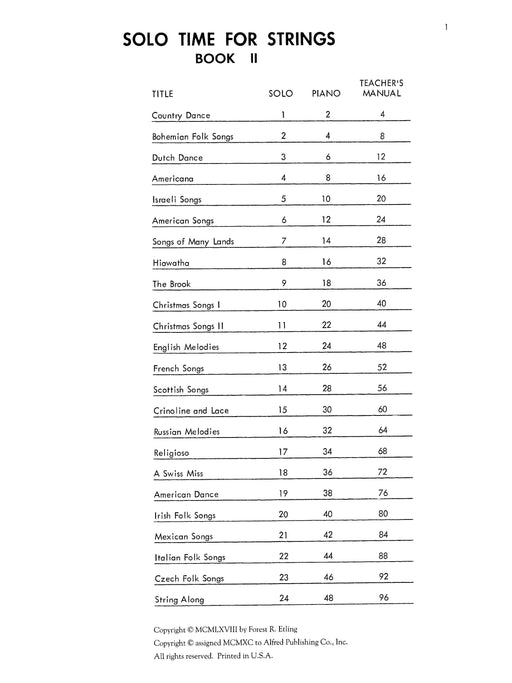 1

SOLO TIME FOR STRINGS
BOOK II

| TITLE | SOLO | PIANO | TEACHER'S MANUAL |
|---|---|---|---|
| Country Dance | 1 | 2 | 4 |
| Bohemian Folk Songs | 2 | 4 | 8 |
| Dutch Dance | 3 | 6 | 12 |
| Americana | 4 | 8 | 16 |
| Israeli Songs | 5 | 10 | 20 |
| American Songs | 6 | 12 | 24 |
| Songs of Many Lands | 7 | 14 | 28 |
| Hiawatha | 8 | 16 | 32 |
| The Brook | 9 | 18 | 36 |
| Christmas Songs I | 10 | 20 | 40 |
| Christmas Songs II | 11 | 22 | 44 |
| English Melodies | 12 | 24 | 48 |
| French Songs | 13 | 26 | 52 |
| Scottish Songs | 14 | 28 | 56 |
| Crinoline and Lace | 15 | 30 | 60 |
| Russian Melodies | 16 | 32 | 64 |
| Religioso | 17 | 34 | 68 |
| A Swiss Miss | 18 | 36 | 72 |
| American Dance | 19 | 38 | 76 |
| Irish Folk Songs | 20 | 40 | 80 |
| Mexican Songs | 21 | 42 | 84 |
| Italian Folk Songs | 22 | 44 | 88 |
| Czech Folk Songs | 23 | 46 | 92 |
| String Along | 24 | 48 | 96 |

Copyright © MCMLXVIII by Forest R. Etling
Copyright © assigned MCMXC to Alfred Publishing Co., Inc.
All rights reserved. Printed in U.S.A.